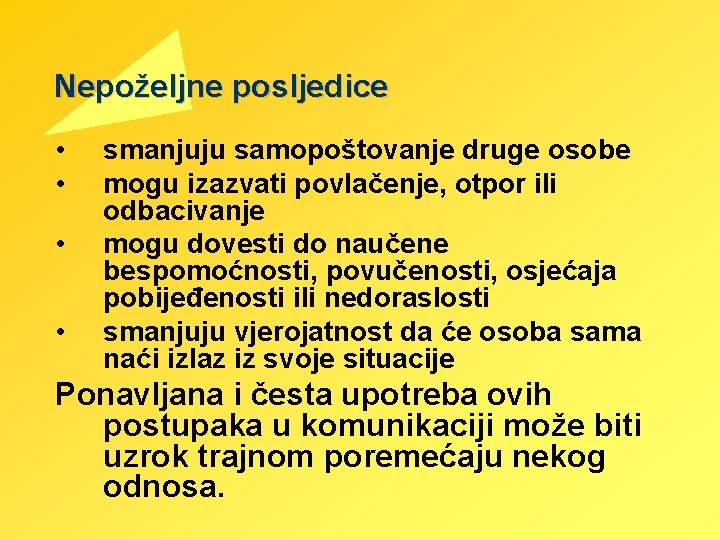 Nepoželjne posljedice

• smanjuju samopoštovanje druge osobe
• mogu izazvati povlačenje, otpor ili odbacivanje
• mogu dovesti do naučene bespomoćnosti, povučenosti, osjećaja pobijeđenosti ili nedoraslosti
• smanjuju vjerojatnost da će osoba sama naći izlaz iz svoje situacije

Ponavljana i česta upotreba ovih postupaka u komunikaciji može biti uzrok trajnom poremećaju nekog odnosa.